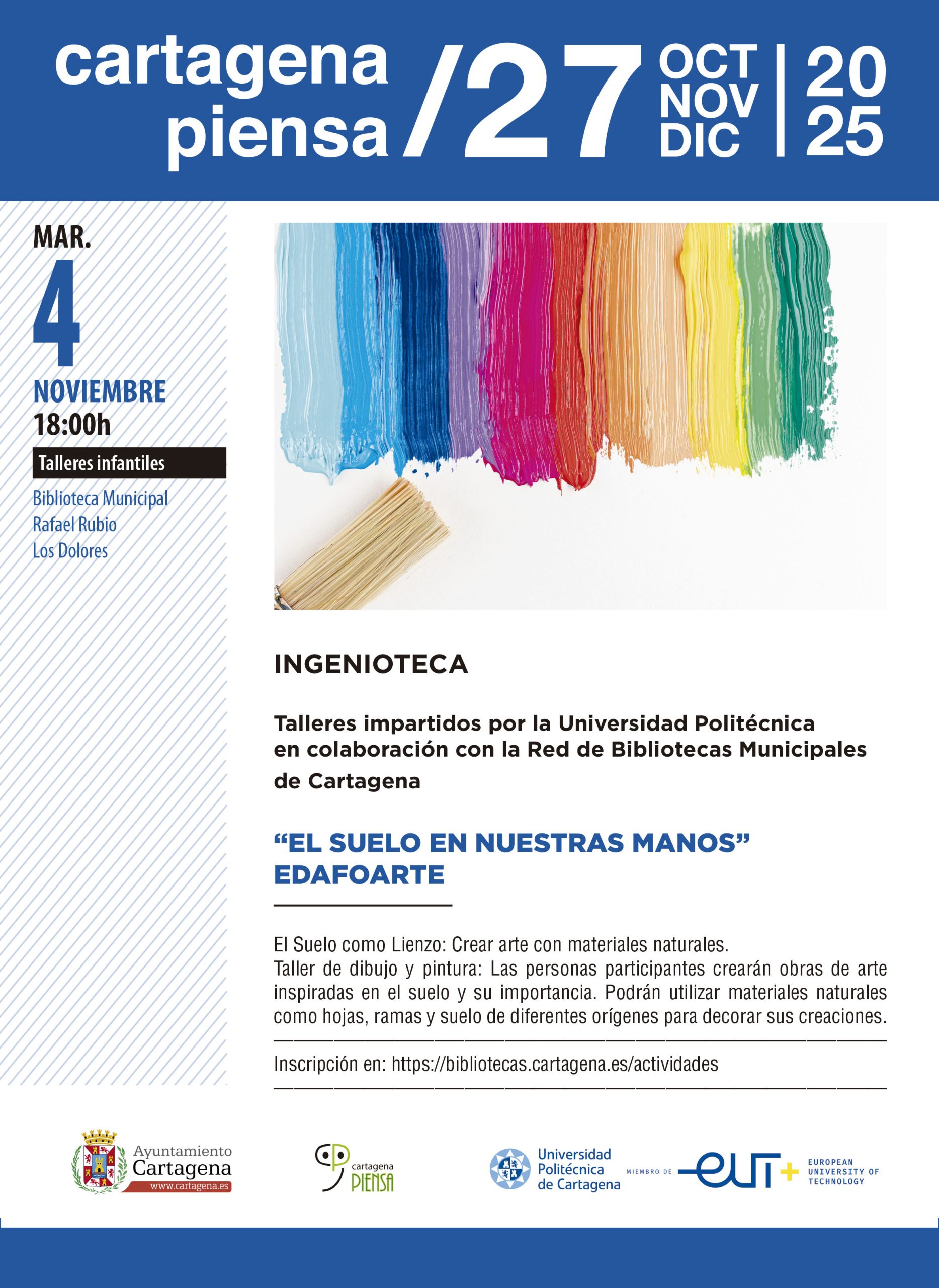 cartagena piensa /27 OCT NOV DIC | 20 25

MAR.
4
NOVIEMBRE
18:00h

Talleres infantiles

Biblioteca Municipal Rafael Rubio Los Dolores

INGENIOTECA

Talleres impartidos por la Universidad Politécnica en colaboración con la Red de Bibliotecas Municipales de Cartagena

“EL SUELO EN NUESTRAS MANOS” EDAFOARTE

El Suelo como Lienzo: Crear arte con materiales naturales.
Taller de dibujo y pintura: Las personas participantes crearán obras de arte inspiradas en el suelo y su importancia. Podrán utilizar materiales naturales como hojas, ramas y suelo de diferentes orígenes para decorar sus creaciones.

Inscripción en: https://bibliotecas.cartagena.es/actividades

Ayuntamiento Cartagena www.cartagena.es

cartagena PIENSA

Universidad Politécnica de Cartagena

MIEMBRO DE eut+ EUROPEAN UNIVERSITY OF TECHNOLOGY